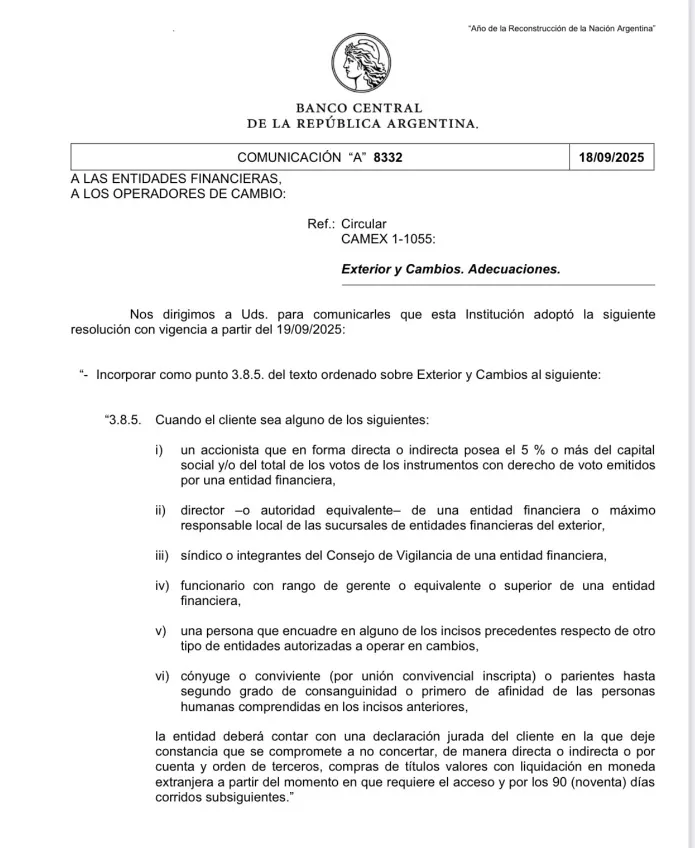 "Año de la Reconstrucción de la Nación Argentina"

BANCO CENTRAL
DE LA REPÚBLICA ARGENTINA.

| COMUNICACIÓN "A" 8332 | 18/09/2025 |
|---|---|

A LAS ENTIDADES FINANCIERAS,
A LOS OPERADORES DE CAMBIO:

Ref.: Circular
CAMEX 1-1055:

Exterior y Cambios. Adecuaciones.

Nos dirigimos a Uds. para comunicarles que esta Institución adoptó la siguiente resolución con vigencia a partir del 19/09/2025:

"- Incorporar como punto 3.8.5. del texto ordenado sobre Exterior y Cambios al siguiente:

"3.8.5. Cuando el cliente sea alguno de los siguientes:

i) un accionista que en forma directa o indirecta posea el 5 % o más del capital social y/o del total de los votos de los instrumentos con derecho de voto emitidos por una entidad financiera,

ii) director –o autoridad equivalente– de una entidad financiera o máximo responsable local de las sucursales de entidades financieras del exterior,

iii) síndico o integrantes del Consejo de Vigilancia de una entidad financiera,

iv) funcionario con rango de gerente o equivalente o superior de una entidad financiera,

v) una persona que encuadre en alguno de los incisos precedentes respecto de otro tipo de entidades autorizadas a operar en cambios,

vi) cónyuge o conviviente (por unión convivencial inscripta) o parientes hasta segundo grado de consanguinidad o primero de afinidad de las personas humanas comprendidas en los incisos anteriores,

la entidad deberá contar con una declaración jurada del cliente en la que deje constancia que se compromete a no concertar, de manera directa o indirecta o por cuenta y orden de terceros, compras de títulos valores con liquidación en moneda extranjera a partir del momento en que requiere el acceso y por los 90 (noventa) días corridos subsiguientes."